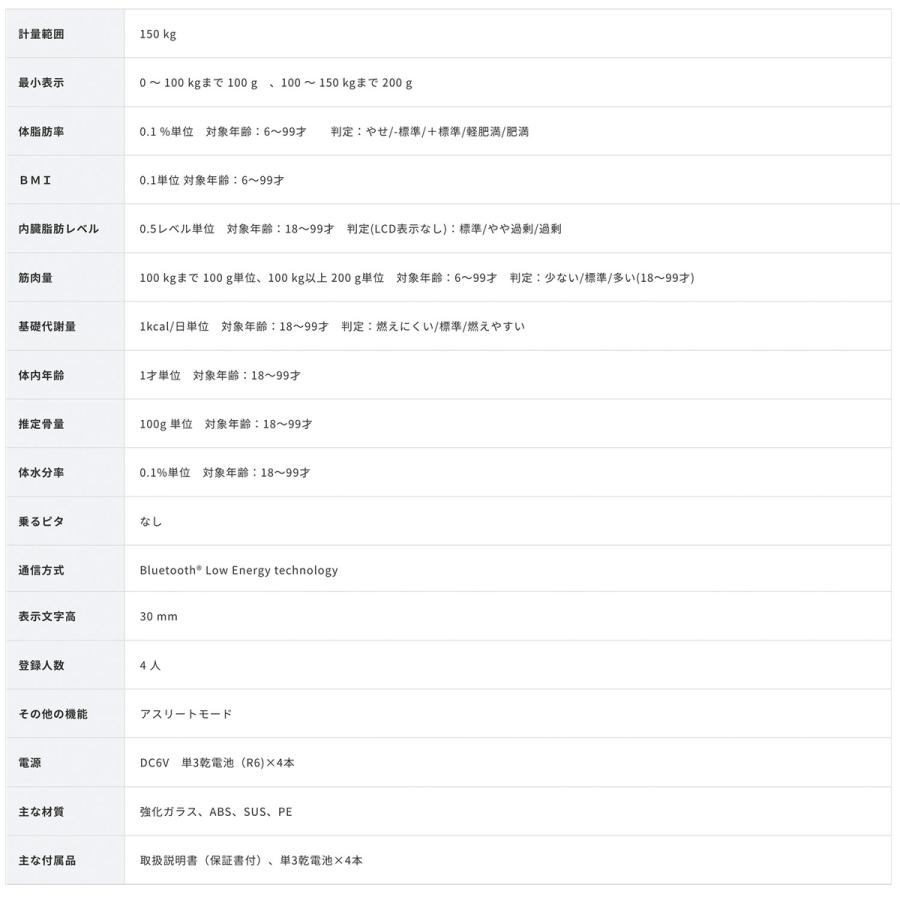 | | |
|---|---|
| 計量範囲 | 150 kg |
| 最小表示 | 0 ～ 100 kgまで 100 g 、100 ～ 150 kgまで 200 g |
| 体脂肪率 | 0.1 %単位 対象年齢：6～99才 判定：やせ/-標準/＋標準/軽肥満/肥満 |
| ＢＭＩ | 0.1単位 対象年齢：6～99才 |
| 内臓脂肪レベル | 0.5レベル単位 対象年齢：18～99才 判定(LCD表示なし)：標準/やや過剰/過剰 |
| 筋肉量 | 100 kgまで 100 g単位、100 kg以上 200 g単位 対象年齢：6～99才 判定：少ない/標準/多い(18～99才) |
| 基礎代謝量 | 1kcal/日単位 対象年齢：18～99才 判定：燃えにくい/標準/燃えやすい |
| 体内年齢 | 1才単位 対象年齢：18～99才 |
| 推定骨量 | 100g 単位 対象年齢：18～99才 |
| 体水分率 | 0.1%単位 対象年齢：18～99才 |
| 乗るピタ | なし |
| 通信方式 | Bluetooth® Low Energy technology |
| 表示文字高 | 30 mm |
| 登録人数 | 4 人 |
| その他の機能 | アスリートモード |
| 電源 | DC6V 単3乾電池（R6)×4本 |
| 主な材質 | 強化ガラス、ABS、SUS、PE |
| 主な付属品 | 取扱説明書（保証書付）、単3乾電池×4本 |